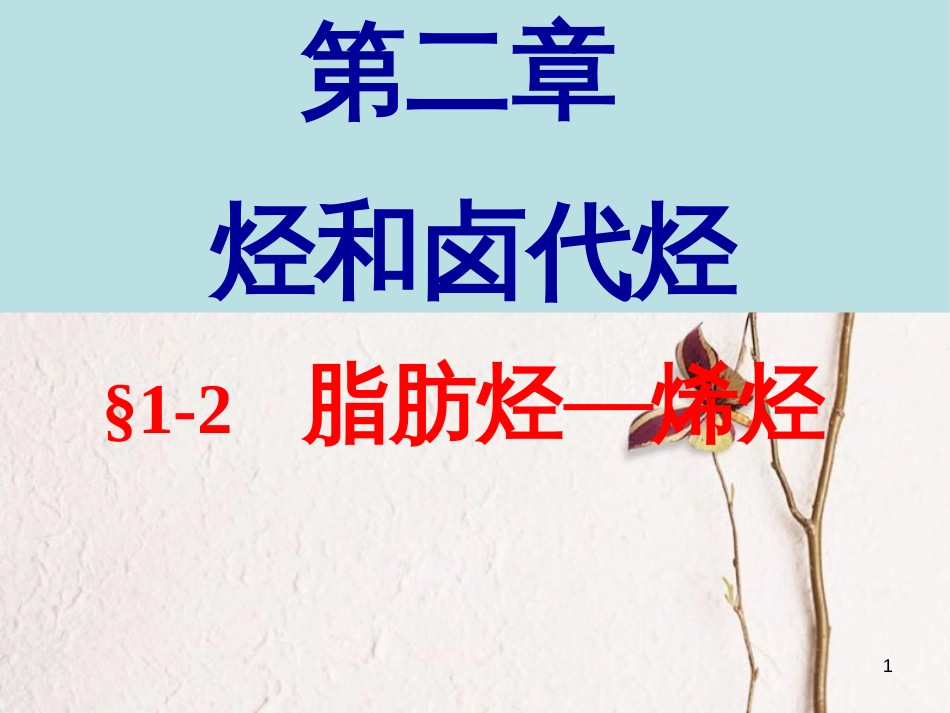 第二章

烃和卤代烃

§1-2 脂肪烃—烯烃

1